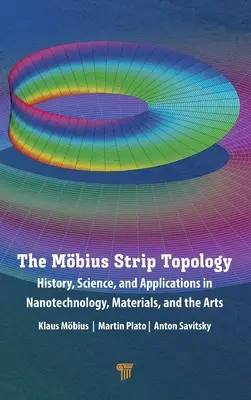 The Möbius Strip Topology
History, Science, and Applications in Nanotechnology, Materials, and the Arts

Klaus Möbius | Martin Plato | Anton Savitsky